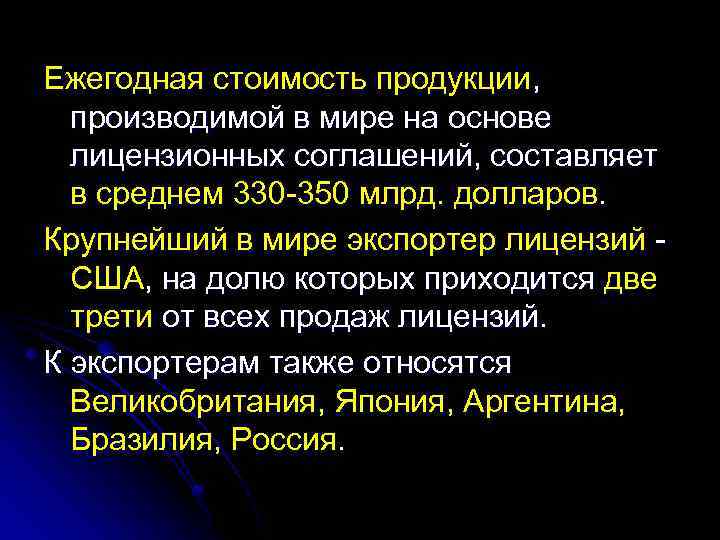 Ежегодная стоимость продукции, производимой в мире на основе лицензионных соглашений, составляет в среднем 330-350 млрд. долларов.

Крупнейший в мире экспортер лицензий - США, на долю которых приходится две трети от всех продаж лицензий.

К экспортерам также относятся Великобритания, Япония, Аргентина, Бразилия, Россия.